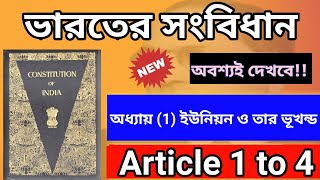 ভারতের সংবিধান

CONSTITUTION OF INDIA

NEW

অবশ্যই দেখবে!!

অধ্যায় (1) ইউনিয়ন ও তার ভূখন্ড

Article 1 to 4